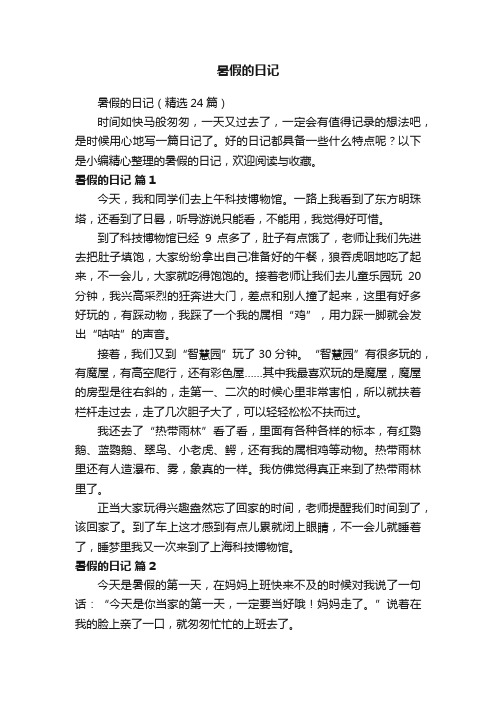 暑假的日记

暑假的日记（精选 24 篇）

时间如快马般匆匆，一天又过去了，一定会有值得记录的想法吧，是时候用心地写一篇日记了。好的日记都具备一些什么特点呢？以下是小编精心整理的暑假的日记，欢迎阅读与收藏。

暑假的日记 篇 1

今天，我和同学们去上午科技博物馆。一路上我看到了东方明珠塔，还看到了日晷，听导游说只能看，不能用，我觉得好可惜。

到了科技博物馆已经 9 点多了，肚子有点饿了，老师让我们先进去把肚子填饱，大家纷纷拿出自己准备好的午餐，狼吞虎咽地吃了起来，不一会儿，大家就吃得饱饱的。接着老师让我们去儿童乐园玩 20 分钟，我兴高采烈的狂奔进大门，差点和别人撞了起来，这里有好多好玩的，有踩动物，我踩了一个我的属相“鸡”，用力踩一脚就会发出“咕咕”的声音。

接着，我们又到“智慧园”玩了 30 分钟。“智慧园”有很多玩的，有魔屋，有高空爬行，还有彩色屋……其中我最喜欢玩的是魔屋，魔屋的房型是往右斜的，走第一、二次的时候心里非常害怕，所以就扶着栏杆走过去，走了几次胆子大了，可以轻轻松松不扶而过。

我还去了“热带雨林”看了看，里面有各种各样的标本，有红鹦鹉、蓝鹦鹉、翠鸟、小老虎、鳄，还有我的属相鸡等动物。热带雨林里还有人造瀑布、雾，象真的一样。我仿佛觉得真正来到了热带雨林里了。

正当大家玩得兴趣盎然忘了回家的时间，老师提醒我们时间到了，该回家了。到了车上这才感到有点儿累就闭上眼睛，不一会儿就睡着了，睡梦里我又一次来到了上海科技博物馆。

暑假的日记 篇 2

今天是暑假的第一天，在妈妈上班快来不及的时候对我说了一句话：“今天是你当家的第一天，一定要当好哦！妈妈走了。”说着在我的脸上亲了一口，就匆匆忙忙的上班去了。